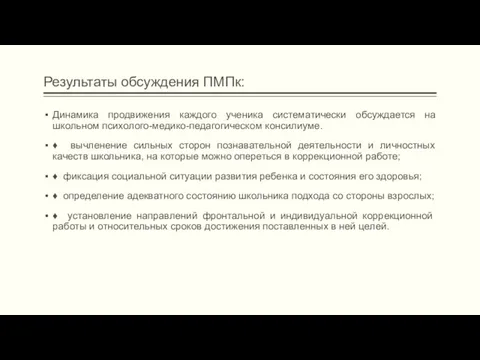 Результаты обсуждения ПМПк:

▪ Динамика продвижения каждого ученика систематически обсуждается на школьном психолого-медико-педагогическом консилиуме.

▪ ♦ вычленение сильных сторон познавательной деятельности и личностных качеств школьника, на которые можно опереться в коррекционной работе;

▪ ♦ фиксация социальной ситуации развития ребенка и состояния его здоровья;

▪ ♦ определение адекватного состоянию школьника подхода со стороны взрослых;

▪ ♦ установление направлений фронтальной и индивидуальной коррекционной работы и относительных сроков достижения поставленных в ней целей.